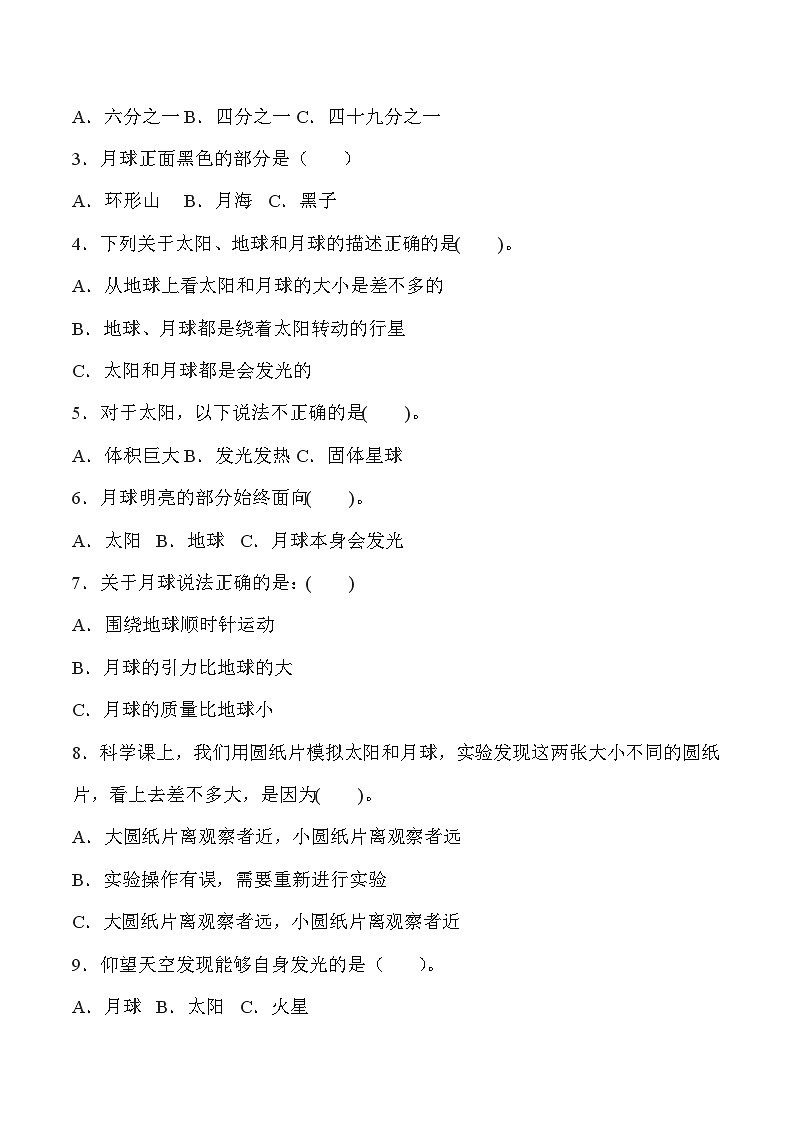 A．六分之一 B．四分之一 C．四十九分之一

3．月球正面黑色的部分是（　　）

A．环形山　B．月海　C．黑子

4．下列关于太阳、地球和月球的描述正确的是(　　)。

A．从地球上看太阳和月球的大小是差不多的

B．地球、月球都是绕着太阳转动的行星

C．太阳和月球都是会发光的

5．对于太阳，以下说法不正确的是(　　)。

A．体积巨大 B．发光发热 C．固体星球

6．月球明亮的部分始终面向(　　)。

A．太阳　B．地球　C．月球本身会发光

7．关于月球说法正确的是：(　　)

A．围绕地球顺时针运动

B．月球的引力比地球的大

C．月球的质量比地球小

8．科学课上，我们用圆纸片模拟太阳和月球，实验发现这两张大小不同的圆纸片，看上去差不多大，是因为(　　)。

A．大圆纸片离观察者近，小圆纸片离观察者远

B．实验操作有误，需要重新进行实验

C．大圆纸片离观察者远，小圆纸片离观察者近

9．仰望天空发现能够自身发光的是（　　）。

A．月球　B．太阳　C．火星